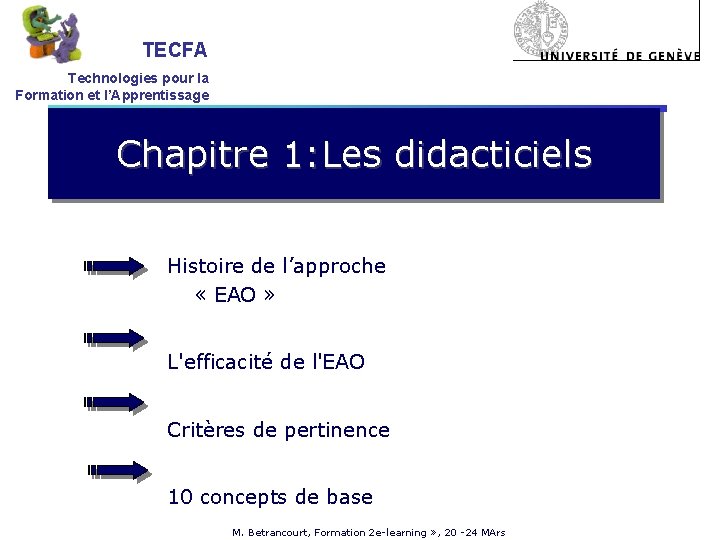 TECFA

Technologies pour la Formation et l'Apprentissage

UNIVERSITÉ DE GENÈVE

Chapitre 1:Les didacticiels

Histoire de l'approche « EAO »

L'efficacité de l'EAO

Critères de pertinence

10 concepts de base

M. Betrancourt, Formation 2e-learning », 20 -24 MArs